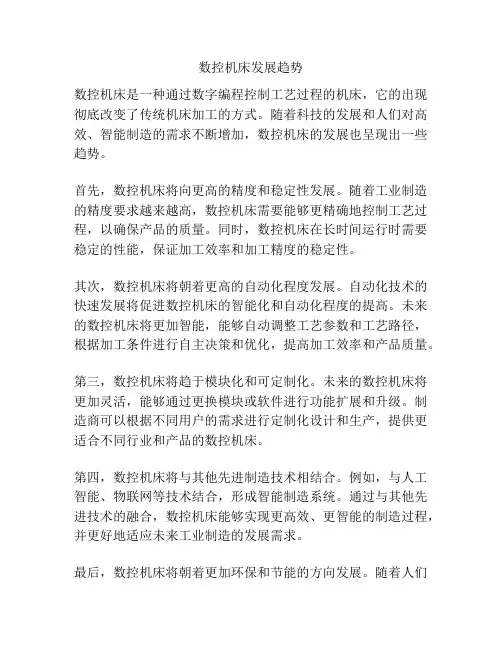 数控机床发展趋势

数控机床是一种通过数字编程控制工艺过程的机床，它的出现彻底改变了传统机床加工的方式。随着科技的发展和人们对高效、智能制造的需求不断增加，数控机床的发展也呈现出一些趋势。

首先，数控机床将向更高的精度和稳定性发展。随着工业制造的精度要求越来越高，数控机床需要能够更精确地控制工艺过程，以确保产品的质量。同时，数控机床在长时间运行时需要稳定的性能，保证加工效率和加工精度的稳定性。

其次，数控机床将朝着更高的自动化程度发展。自动化技术的快速发展将促进数控机床的智能化和自动化程度的提高。未来的数控机床将更加智能，能够自动调整工艺参数和工艺路径，根据加工条件进行自主决策和优化，提高加工效率和产品质量。

第三，数控机床将趋于模块化和可定制化。未来的数控机床将更加灵活，能够通过更换模块或软件进行功能扩展和升级。制造商可以根据不同用户的需求进行定制化设计和生产，提供更适合不同行业和产品的数控机床。

第四，数控机床将与其他先进制造技术相结合。例如，与人工智能、物联网等技术结合，形成智能制造系统。通过与其他先进技术的融合，数控机床能够实现更高效、更智能的制造过程，并更好地适应未来工业制造的发展需求。

最后，数控机床将朝着更加环保和节能的方向发展。随着人们